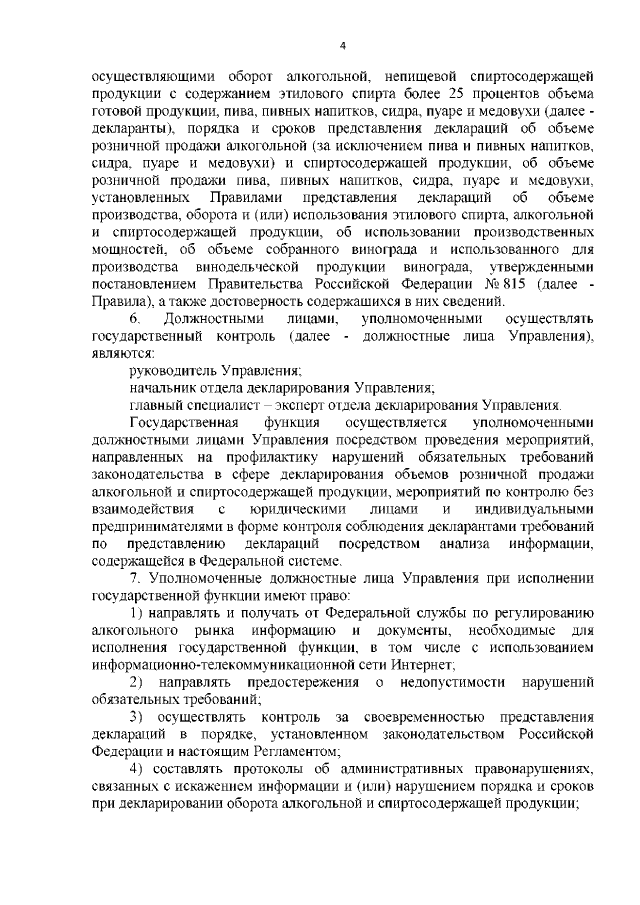 4

осуществляющими оборот алкогольной, непищевой спиртосодержащей продукции с содержанием этилового спирта более 25 процентов объема готовой продукции, пива, пивных напитков, сидра, пуаре и медовухи (далее - декларанты), порядка и сроков представления деклараций об объеме розничной продажи алкогольной (за исключением пива и пивных напитков, сидра, пуаре и медовухи) и спиртосодержащей продукции, об объеме розничной продажи пива, пивных напитков, сидра, пуаре и медовухи, установленных Правилами представления деклараций об объеме производства, оборота и (или) использования этилового спирта, алкогольной и спиртосодержащей продукции, об использовании производственных мощностей, об объеме собранного винограда и использованного для производства винодельческой продукции винограда, утвержденными постановлением Правительства Российской Федерации № 815 (далее - Правила), а также достоверность содержащихся в них сведений.

6. Должностными лицами, уполномоченными осуществлять государственный контроль (далее - должностные лица Управления), являются:

руководитель Управления;

начальник отдела декларирования Управления;

главный специалист – эксперт отдела декларирования Управления.

Государственная функция осуществляется уполномоченными должностными лицами Управления посредством проведения мероприятий, направленных на профилактику нарушений обязательных требований законодательства в сфере декларирования объемов розничной продажи алкогольной и спиртосодержащей продукции, мероприятий по контролю без взаимодействия с юридическими лицами и индивидуальными предпринимателями в форме контроля соблюдения декларантами требований по представлению деклараций посредством анализа информации, содержащейся в Федеральной системе.

7. Уполномоченные должностные лица Управления при исполнении государственной функции имеют право:

1) направлять и получать от Федеральной службы по регулированию алкогольного рынка информацию и документы, необходимые для исполнения государственной функции, в том числе с использованием информационно-телекоммуникационной сети Интернет;

2) направлять предостережения о недопустимости нарушений обязательных требований;

3) осуществлять контроль за своевременностью представления деклараций в порядке, установленном законодательством Российской Федерации и настоящим Регламентом;

4) составлять протоколы об административных правонарушениях, связанных с искажением информации и (или) нарушением порядка и сроков при декларировании оборота алкогольной и спиртосодержащей продукции;